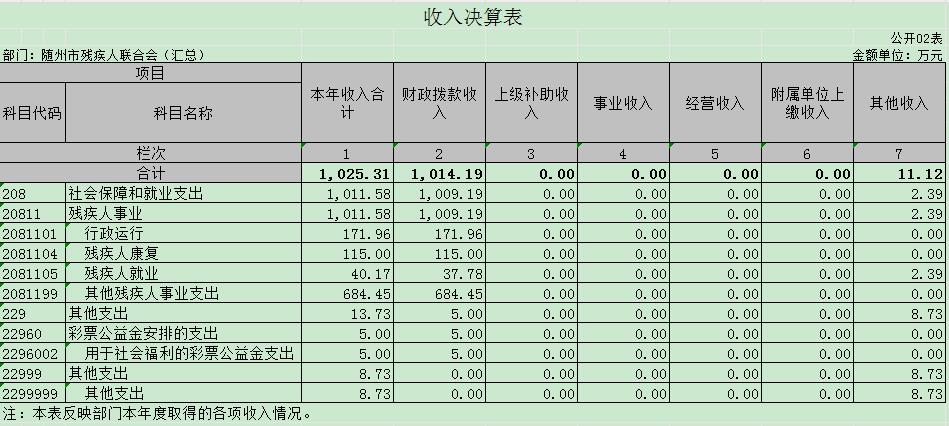 收入决算表

公开02表

部门：随州市残疾人联合会（汇总）

金额单位：万元

| 项目 | | 本年收入合计 | 财政拨款收入 | 上级补助收入 | 事业收入 | 经营收入 | 附属单位上缴收入 | 其他收入 |
|---|---|---|---|---|---|---|---|---|
| 科目代码 | 科目名称 | | | | | | | |
| 栏次 | | 1 | 2 | 3 | 4 | 5 | 6 | 7 |
| 合计 | | 1,025.31 | 1,014.19 | 0.00 | 0.00 | 0.00 | 0.00 | 11.12 |
| 208 | 社会保障和就业支出 | 1,011.58 | 1,009.19 | 0.00 | 0.00 | 0.00 | 0.00 | 2.39 |
| 20811 | 残疾人事业 | 1,011.58 | 1,009.19 | 0.00 | 0.00 | 0.00 | 0.00 | 2.39 |
| 2081101 | 行政运行 | 171.96 | 171.96 | 0.00 | 0.00 | 0.00 | 0.00 | 0.00 |
| 2081104 | 残疾人康复 | 115.00 | 115.00 | 0.00 | 0.00 | 0.00 | 0.00 | 0.00 |
| 2081105 | 残疾人就业 | 40.17 | 37.78 | 0.00 | 0.00 | 0.00 | 0.00 | 2.39 |
| 2081199 | 其他残疾人事业支出 | 684.45 | 684.45 | 0.00 | 0.00 | 0.00 | 0.00 | 0.00 |
| 229 | 其他支出 | 13.73 | 5.00 | 0.00 | 0.00 | 0.00 | 0.00 | 8.73 |
| 22960 | 彩票公益金安排的支出 | 5.00 | 5.00 | 0.00 | 0.00 | 0.00 | 0.00 | 0.00 |
| 2296002 | 用于社会福利的彩票公益金支出 | 5.00 | 5.00 | 0.00 | 0.00 | 0.00 | 0.00 | 0.00 |
| 22999 | 其他支出 | 8.73 | 0.00 | 0.00 | 0.00 | 0.00 | 0.00 | 8.73 |
| 2299999 | 其他支出 | 8.73 | 0.00 | 0.00 | 0.00 | 0.00 | 0.00 | 8.73 |

注：本表反映部门本年度取得的各项收入情况。